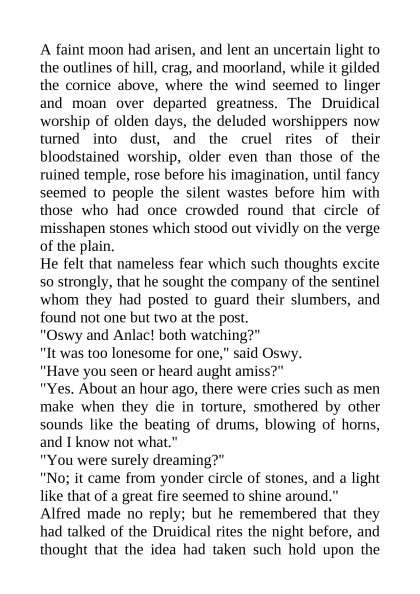 A faint moon had arisen, and lent an uncertain light to the outlines of hill, crag, and moorland, while it gilded the cornice above, where the wind seemed to linger and moan over departed greatness. The Druidical worship of olden days, the deluded worshippers now turned into dust, and the cruel rites of their bloodstained worship, older even than those of the ruined temple, rose before his imagination, until fancy seemed to people the silent wastes before him with those who had once crowded round that circle of misshapen stones which stood out vividly on the verge of the plain.

He felt that nameless fear which such thoughts excite so strongly, that he sought the company of the sentinel whom they had posted to guard their slumbers, and found not one but two at the post.

"Oswy and Anlac! both watching?"

"It was too lonesome for one," said Oswy.

"Have you seen or heard aught amiss?"

"Yes. About an hour ago, there were cries such as men make when they die in torture, smothered by other sounds like the beating of drums, blowing of horns, and I know not what."

"You were surely dreaming?"

"No; it came from yonder circle of stones, and a light like that of a great fire seemed to shine around."

Alfred made no reply; but he remembered that they had talked of the Druidical rites the night before, and thought that the idea had taken such hold upon the